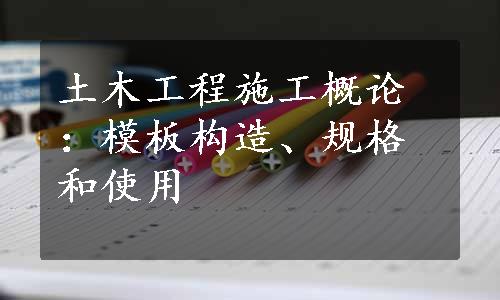 土木工程施工概论：模板构造、规格和使用